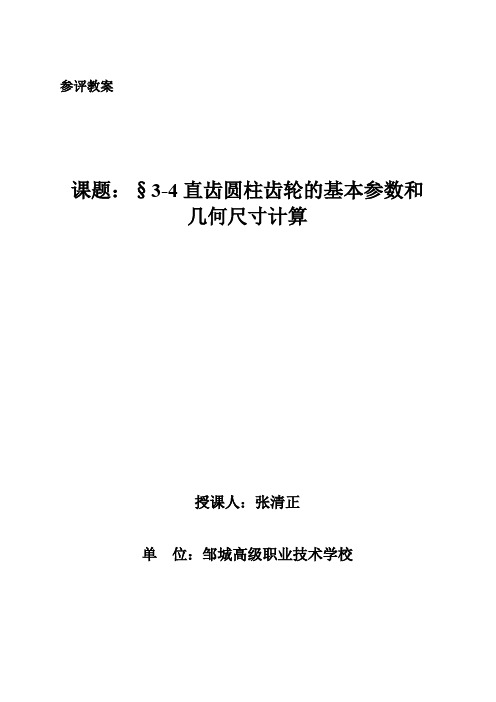 参评教案

课题：§3-4 直齿圆柱齿轮的基本参数和几何尺寸计算

授课人：张清正

单　位：邹城高级职业技术学校